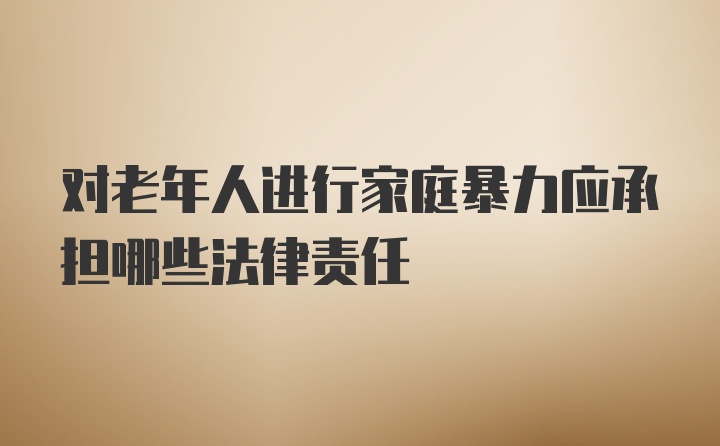 对老年人进行家庭暴力应承担哪些法律责任